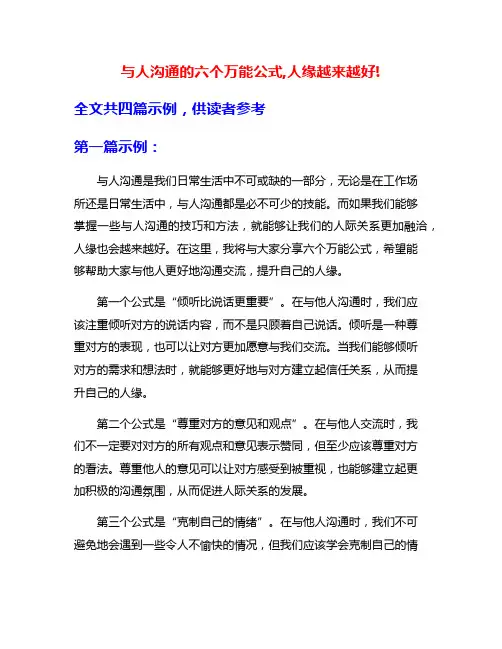 与人沟通的六个万能公式,人缘越来越好!

全文共四篇示例，供读者参考

第一篇示例：

与人沟通是我们日常生活中不可或缺的一部分，无论是在工作场所还是日常生活中，与人沟通都是必不可少的技能。而如果我们能够掌握一些与人沟通的技巧和方法，就能够让我们的人际关系更加融洽，人缘也会越来越好。在这里，我将与大家分享六个万能公式，希望能够帮助大家与他人更好地沟通交流，提升自己的人缘。

第一个公式是“倾听比说话更重要”。在与他人沟通时，我们应该注重倾听对方的说话内容，而不是只顾着自己说话。倾听是一种尊重对方的表现，也可以让对方更加愿意与我们交流。当我们能够倾听对方的需求和想法时，就能够更好地与对方建立起信任关系，从而提升自己的人缘。

第二个公式是“尊重对方的意见和观点”。在与他人交流时，我们不一定要对对方的所有观点和意见表示赞同，但至少应该尊重对方的看法。尊重他人的意见可以让对方感受到被重视，也能够建立起更加积极的沟通氛围，从而促进人际关系的发展。

第三个公式是“克制自己的情绪”。在与他人沟通时，我们不可避免地会遇到一些令人不愉快的情况，但我们应该学会克制自己的情